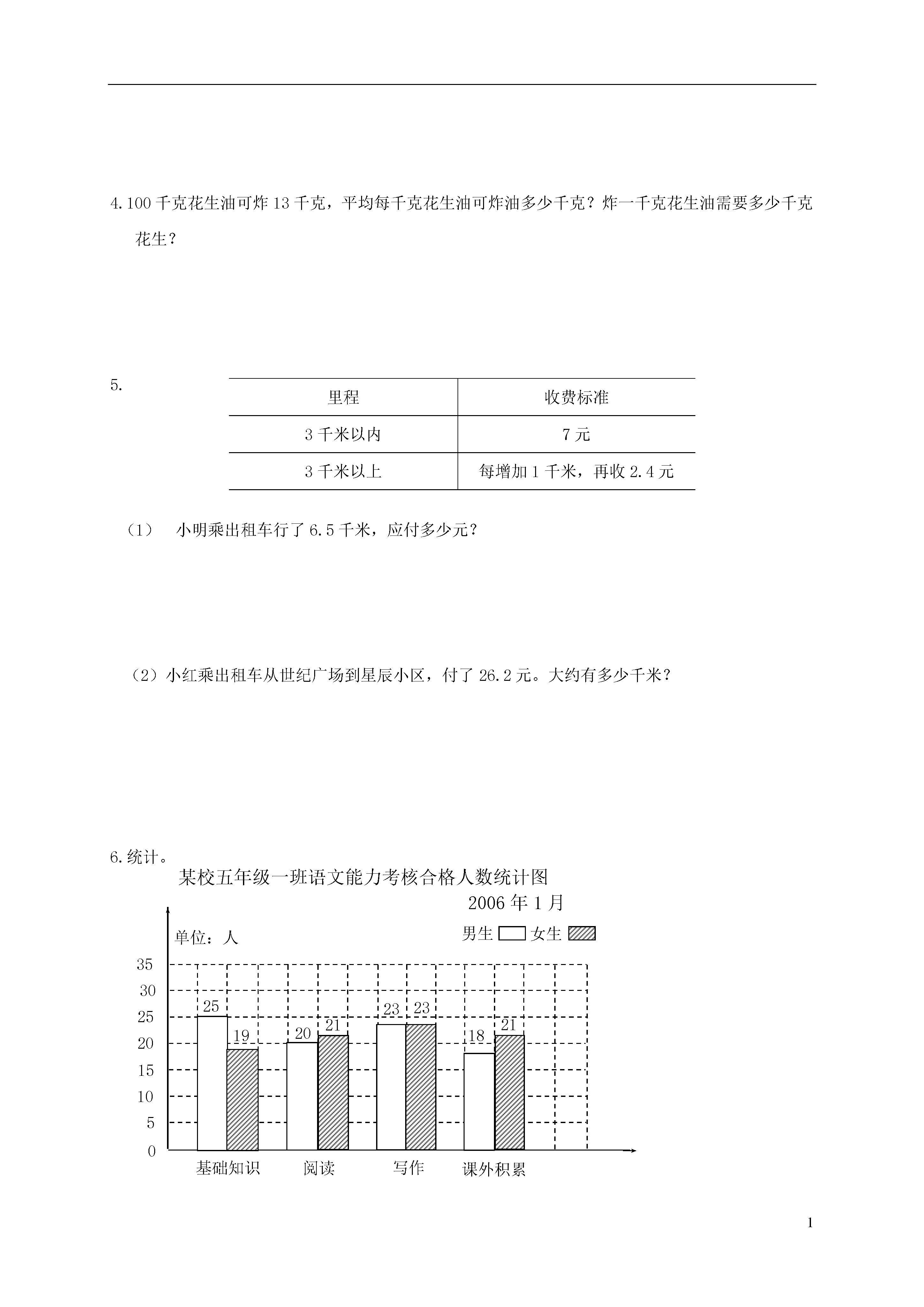 4.100 千克花生油可炸 13 千克，平均每千克花生油可炸油多少千克？炸一千克花生油需要多少千克花生？

5.

| 里程 | 收费标准 |
|---|---|
| 3 千米以内 | 7 元 |
| 3 千米以上 | 每增加 1 千米，再收 2.4 元 |

（1） 小明乘出租车行了 6.5 千米，应付多少元？

（2）小红乘出租车从世纪广场到星辰小区，付了 26.2 元。大约有多少千米？

6.统计。

某校五年级一班语文能力考核合格人数统计图

2006 年 1 月

单位：人

男生 女生

35
30
25
20
15
10
5
0

25 19 20 21 23 23 18 21

基础知识 阅读 写作 课外积累

1